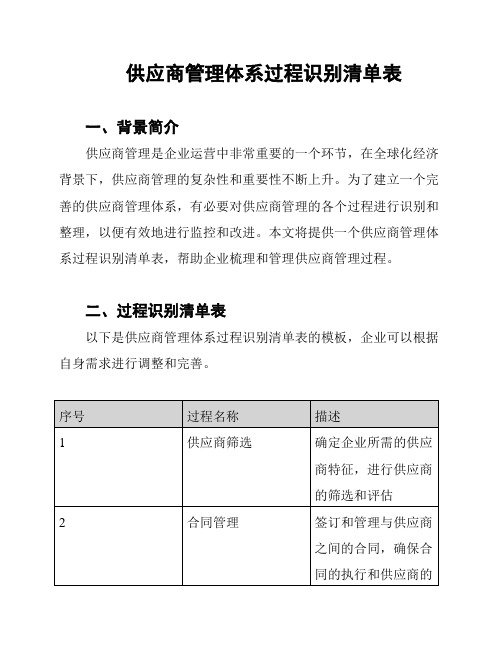 供应商管理体系过程识别清单表

一、背景简介

供应商管理是企业运营中非常重要的一个环节，在全球化经济背景下，供应商管理的复杂性和重要性不断上升。为了建立一个完善的供应商管理体系，有必要对供应商管理的各个过程进行识别和整理，以便有效地进行监控和改进。本文将提供一个供应商管理体系过程识别清单表，帮助企业梳理和管理供应商管理过程。

二、过程识别清单表

以下是供应商管理体系过程识别清单表的模板，企业可以根据自身需求进行调整和完善。

| 序号 | 过程名称 | 描述 |
|---|---|---|
| 1 | 供应商筛选 | 确定企业所需的供应商特征，进行供应商的筛选和评估 |
| 2 | 合同管理 | 签订和管理与供应商之间的合同，确保合同的执行和供应商的 |